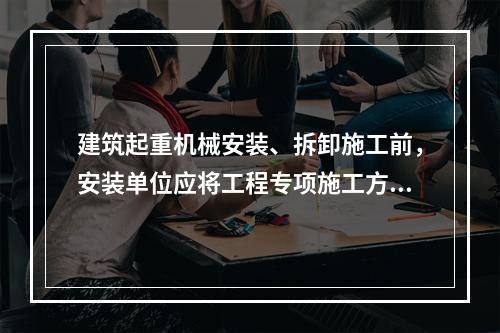 建筑起重机械安装、拆卸施工前，安装单位应将工程专项施工方...